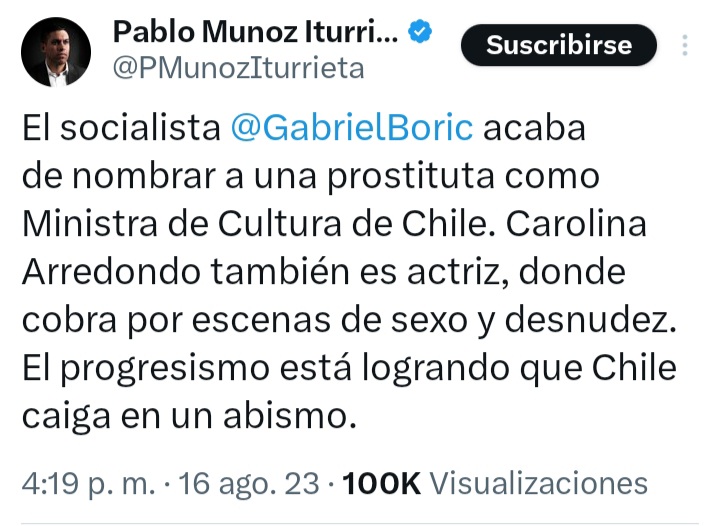 Pablo Munoz Iturri...
@PMunozIturrieta

Suscribirse

El socialista @GabrielBoric acaba de nombrar a una prostituta como Ministra de Cultura de Chile. Carolina Arredondo también es actriz, donde cobra por escenas de sexo y desnudez. El progresismo está logrando que Chile caiga en un abismo.

4:19 p. m. · 16 ago. 23 · 100K Visualizaciones